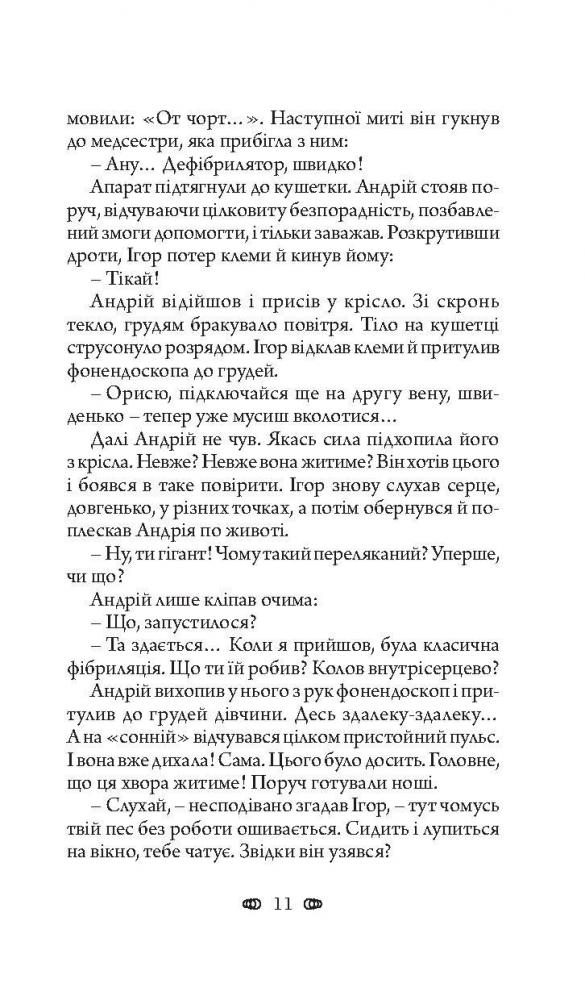 мовили: «От чорт…». Наступної миті він гукнув до медсестри, яка прибігла з ним:
– Ану… Дефібрилятор, швидко!
Апарат підтягнули до кушетки. Андрій стояв поруч, відчуваючи цілковиту безпорадність, позбавлений змоги допомогти, і тільки заважав. Розкрутивши дроти, Ігор потер клеми й кинув йому:
– Тікай!
Андрій відійшов і присів у крісло. Зі скронь текло, грудям бракувало повітря. Тіло на кушетці струсонуло розрядом. Ігор відклав клеми й притулив фонендоскопа до грудей.
– Орисю, підключайся ще на другу вену, швиденько – тепер уже мусиш вколотися…
Далі Андрій не чув. Якась сила підхопила його з крісла. Невже? Невже вона житиме? Він хотів цього і боявся в таке повірити. Ігор знову слухав серце, довгенько, у різних точках, а потім обернувся й поплескав Андрія по животі.
– Ну, ти гігант! Чому такий переляканий? Уперше, чи що?
Андрій лише кліпав очима:
– Що, запустилося?
– Та здається… Коли я прийшов, була класична фібриляція. Що ти їй робив? Колов внутрісерцево?
Андрій вихопив у нього з рук фонендоскоп і притулив до грудей дівчини. Десь здалеку-здалеку… А на «сонній» відчувався цілком пристойний пульс. І вона вже дихала! Сама. Цього було досить. Головне, що ця хвора житиме! Поруч готували ноші.
– Слухай, – несподівано згадав Ігор, – тут чомусь твій пес без роботи ошивається. Сидить і лупиться на вікно, тебе чатує. Звідки він узявся?

11